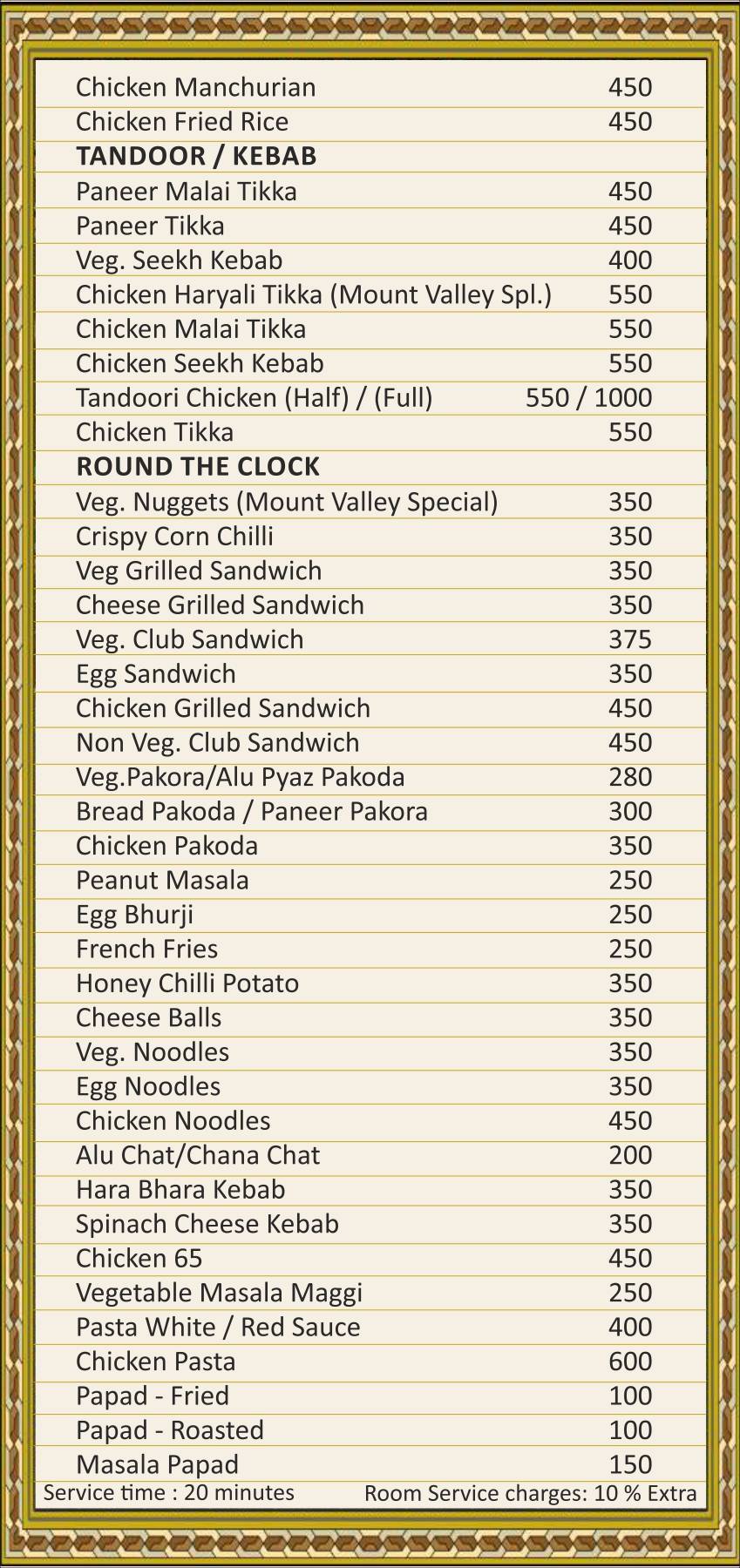 | | |
|---|---|
| Chicken Manchurian | 450 |
| Chicken Fried Rice | 450 |
| **TANDOOR / KEBAB** | |
| Paneer Malai Tikka | 450 |
| Paneer Tikka | 450 |
| Veg. Seekh Kebab | 400 |
| Chicken Haryali Tikka (Mount Valley Spl.) | 550 |
| Chicken Malai Tikka | 550 |
| Chicken Seekh Kebab | 550 |
| Tandoori Chicken (Half) / (Full) | 550 / 1000 |
| Chicken Tikka | 550 |
| **ROUND THE CLOCK** | |
| Veg. Nuggets (Mount Valley Special) | 350 |
| Crispy Corn Chilli | 350 |
| Veg Grilled Sandwich | 350 |
| Cheese Grilled Sandwich | 350 |
| Veg. Club Sandwich | 375 |
| Egg Sandwich | 350 |
| Chicken Grilled Sandwich | 450 |
| Non Veg. Club Sandwich | 450 |
| Veg.Pakora/Alu Pyaz Pakoda | 280 |
| Bread Pakoda / Paneer Pakora | 300 |
| Chicken Pakoda | 350 |
| Peanut Masala | 250 |
| Egg Bhurji | 250 |
| French Fries | 250 |
| Honey Chilli Potato | 350 |
| Cheese Balls | 350 |
| Veg. Noodles | 350 |
| Egg Noodles | 350 |
| Chicken Noodles | 450 |
| Alu Chat/Chana Chat | 200 |
| Hara Bhara Kebab | 350 |
| Spinach Cheese Kebab | 350 |
| Chicken 65 | 450 |
| Vegetable Masala Maggi | 250 |
| Pasta White / Red Sauce | 400 |
| Chicken Pasta | 600 |
| Papad - Fried | 100 |
| Papad - Roasted | 100 |
| Masala Papad | 150 |

Service time : 20 minutes    Room Service charges: 10 % Extra